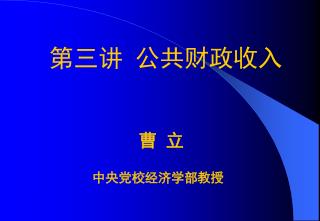 第三讲 公共财政收入

曹 立

中央党校经济学部教授